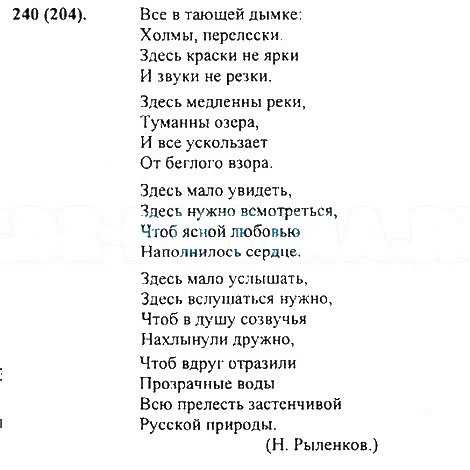 240 (204). Все в тающей дымке:
Холмы, перелески.
Здесь краски не ярки
И звуки не резки.

Здесь медленны реки,
Туманны озера,
И все ускользает
От беглого взора.

Здесь мало увидеть,
Здесь нужно всмотреться,
Чтоб ясной любовью
Наполнилось сердце.

Здесь мало услышать,
Здесь вслушаться нужно,
Чтоб в душу созвучья
Нахлынули дружно,
Чтоб вдруг отразили
Прозрачные воды
Всю прелесть застенчивой
Русской природы.
(Н. Рыленков.)